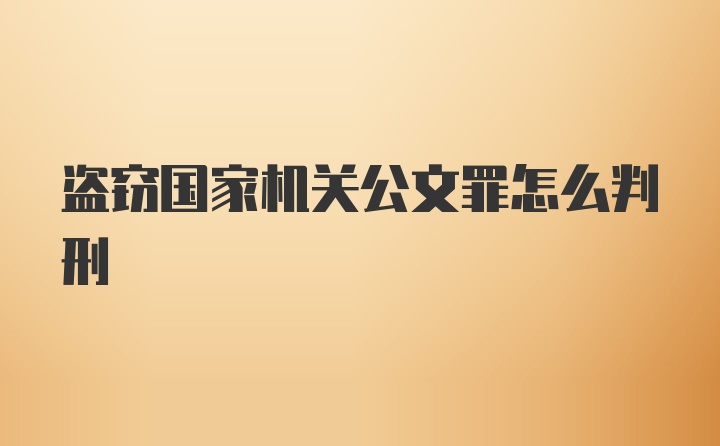 盗窃国家机关公文罪怎么判刑